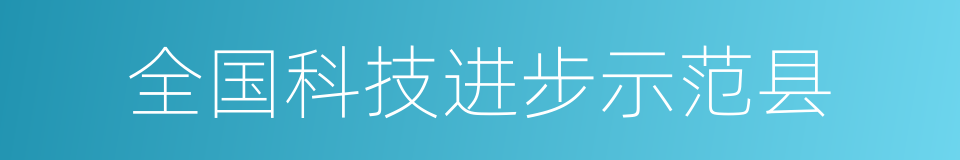 全国科技进步示范县